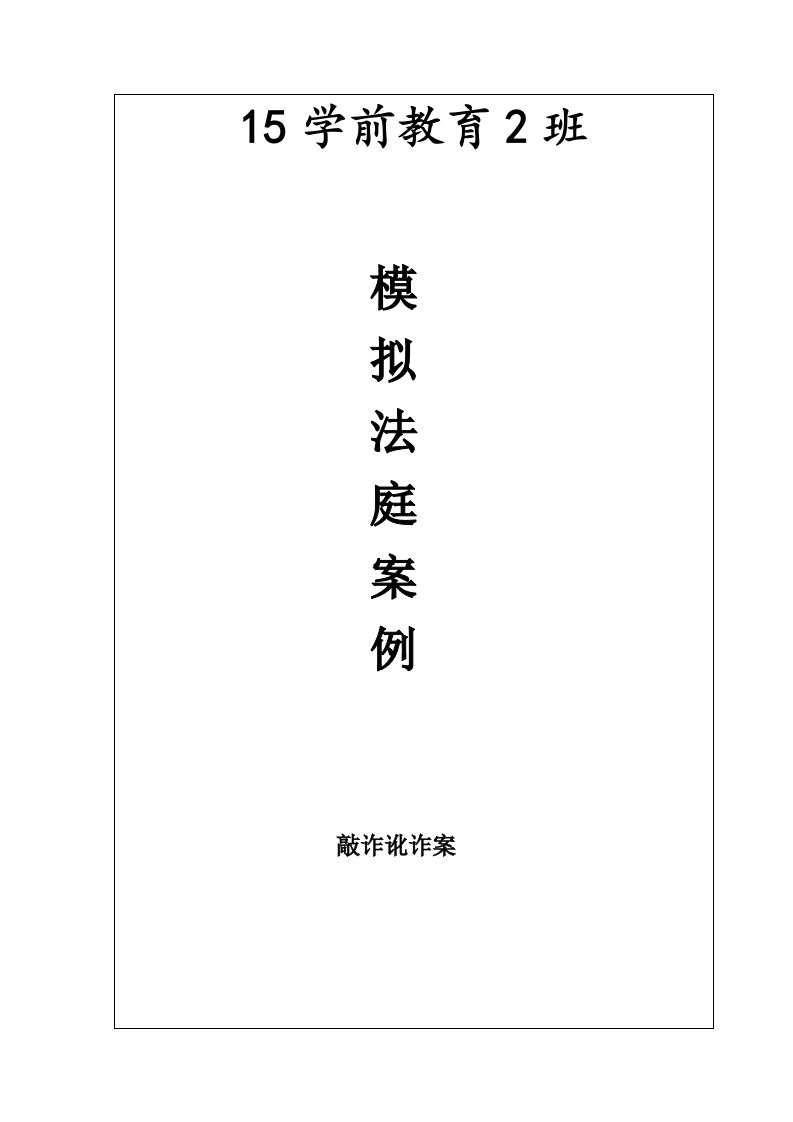 15 学前教育 2 班

模
拟
法
庭
案
例

敲诈讹诈案